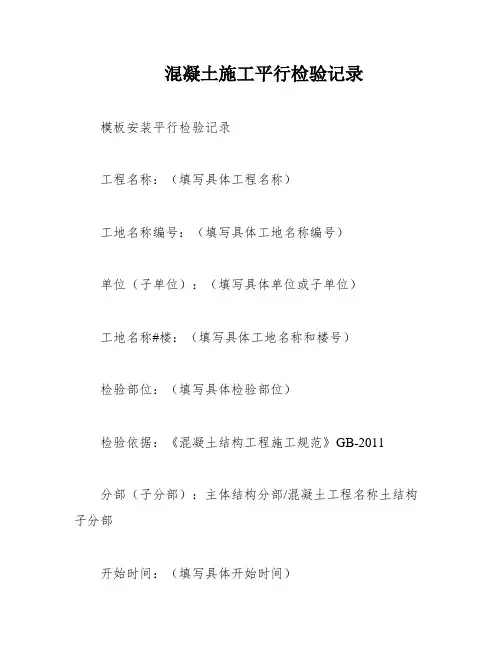 混凝土施工平行检验记录

模板安装平行检验记录

工程名称：（填写具体工程名称）

工地名称编号：（填写具体工地名称编号）

单位（子单位）：（填写具体单位或子单位）

工地名称#楼：（填写具体工地名称和楼号）

检验部位：（填写具体检验部位）

检验依据：《混凝土结构工程施工规范》GB-2011

分部（子分部）：主体结构分部/混凝土工程名称土结构子分部

开始时间：（填写具体开始时间）